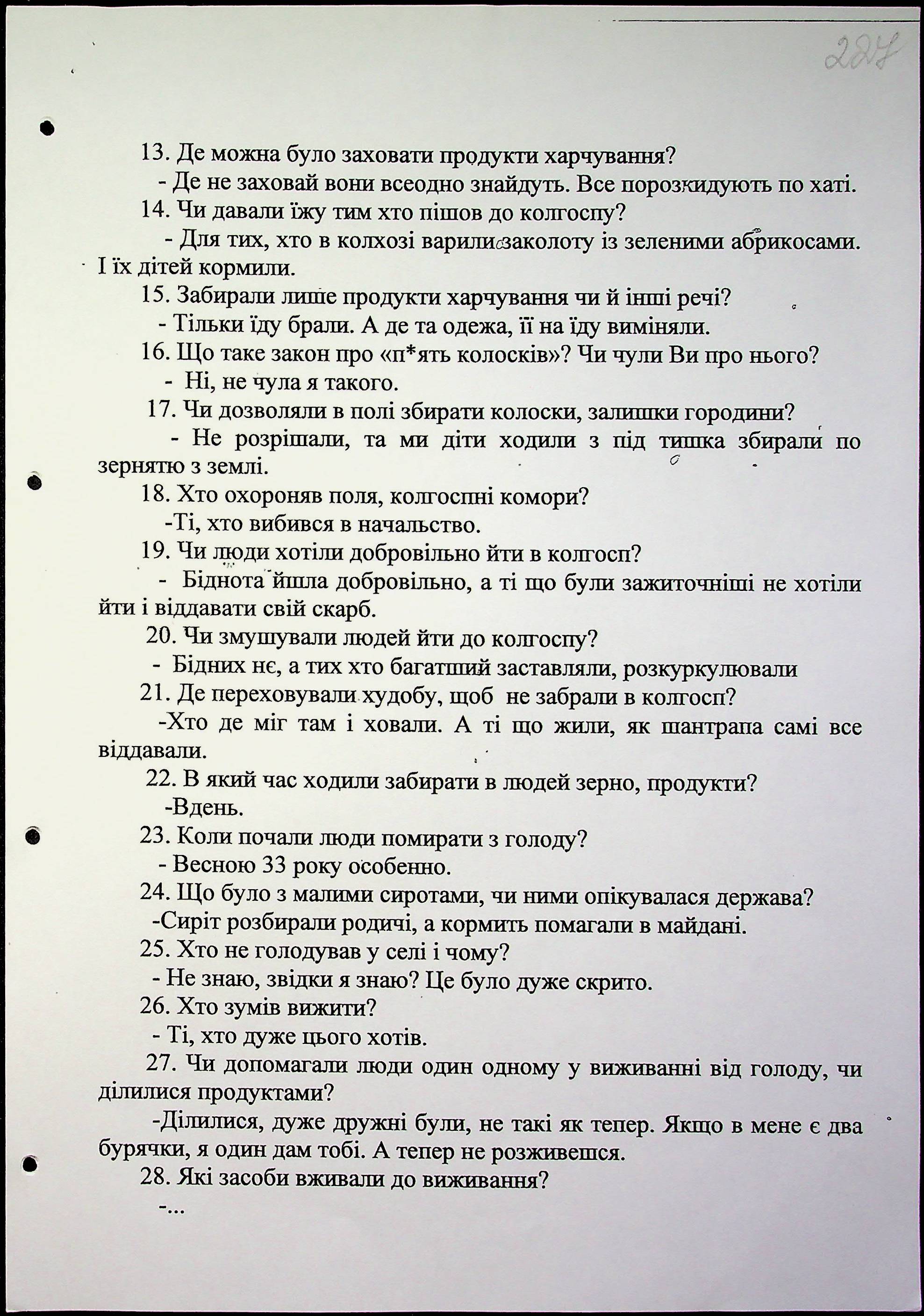 227

13. Де можна було заховати продукти харчування?

- Де не заховай вони всеодно знайдуть. Все порозкидують по хаті.

14. Чи давали їжу тим хто пішов до колгоспу?

- Для тих, хто в колхозі варили заколоту із зеленими абрикосами. І їх дітей кормили.

15. Забирали лише продукти харчування чи й інші речі?

- Тільки їду брали. А де та одежа, її на їду виміняли.

16. Що таке закон про «п*ять колосків»? Чи чули Ви про нього?

- Ні, не чула я такого.

17. Чи дозволяли в полі збирати колоски, залишки городини?

- Не розрішали, та ми діти ходили з під тишка збирали по зернятю з землі.

18. Хто охороняв поля, колгоспні комори?

-Ті, хто вибився в начальство.

19. Чи люди хотіли добровільно йти в колгосп?

- Біднота йшла добровільно, а ті що були зажиточніші не хотіли йти і віддавати свій скарб.

20. Чи змушували людей йти до колгоспу?

- Бідних нє, а тих хто багатший заставляли, розкуркулювали

21. Де переховували худобу, щоб не забрали в колгосп?

-Хто де міг там і ховали. А ті що жили, як шантрапа самі все віддавали.

22. В який час ходили забирати в людей зерно, продукти?

-Вдень.

23. Коли почали люди помирати з голоду?

- Весною 33 року особенно.

24. Що було з малими сиротами, чи ними опікувалася держава?

-Сиріт розбирали родичі, а кормить помагали в майдані.

25. Хто не голодував у селі і чому?

- Не знаю, звідки я знаю? Це було дуже скрито.

26. Хто зумів вижити?

- Ті, хто дуже цього хотів.

27. Чи допомагали люди один одному у виживанні від голоду, чи ділилися продуктами?

-Ділилися, дуже дружні були, не такі як тепер. Якщо в мене є два бурячки, я один дам тобі. А тепер не розживешся.

28. Які засоби вживали до виживання?

-...